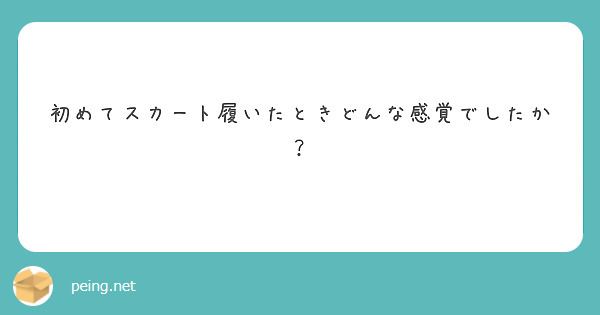 初めてスカート履いたときどんな感覚でしたか？

peing.net